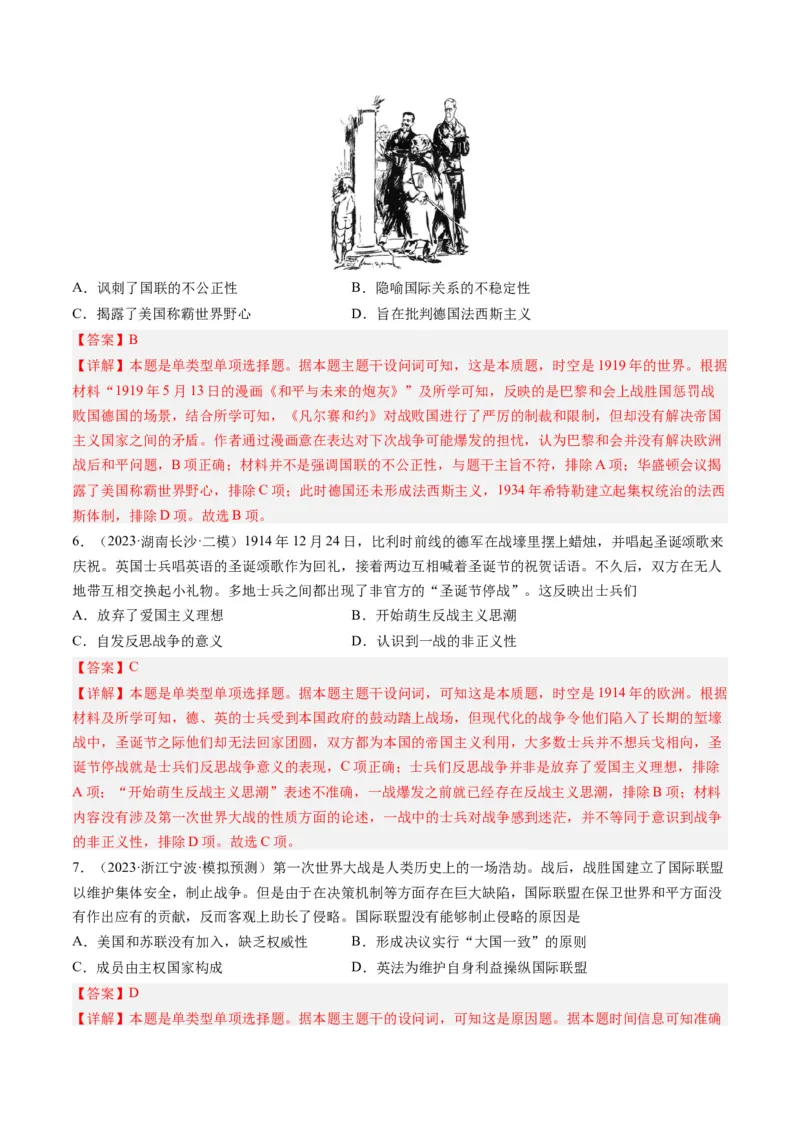 A．讽刺了国联的不公正性

B．隐喻国际关系的不稳定性

C．揭露了美国称霸世界野心

D．旨在批判德国法西斯主义

【答案】B

【详解】本题是单类型单项选择题。据本题主题干设问词可知，这是本质题，时空是1919年的世界。根据材料“1919年5月13日的漫画《和平与未来的炮灰》”及所学可知，反映的是巴黎和会上战胜国惩罚战败国德国的场景，结合所学可知，《凡尔赛和约》对战败国进行了严厉的制裁和限制，但却没有解决帝国主义国家之间的矛盾。作者通过漫画意在表达对下次战争可能爆发的担忧，认为巴黎和会并没有解决欧洲战后和平问题，B项正确；材料并不是强调国联的不公正性，与题干主旨不符，排除A项；华盛顿会议揭露了美国称霸世界野心，排除C项；此时德国还未形成法西斯主义，1934年希特勒建立起集权统治的法西斯体制，排除D项。故选B项。

6．（2023·湖南长沙·二模）1914年12月24日，比利时前线的德军在战壕里摆上蜡烛，并唱起圣诞颂歌来庆祝。英国士兵唱英语的圣诞颂歌作为回礼，接着两边互相喊着圣诞节的祝贺话语。不久后，双方在无人地带互相交换起小礼物。多地士兵之间都出现了非官方的“圣诞节停战”。这反映出士兵们

A．放弃了爱国主义理想

B．开始萌生反战主义思潮

C．自发反思战争的意义

D．认识到一战的非正义性

【答案】C

【详解】本题是单类型单项选择题。据本题主题干设问词，可知这是本质题，时空是1914年的欧洲。根据材料及所学可知，德、英的士兵受到本国政府的鼓动踏上战场，但现代化的战争令他们陷入了长期的堑壕战中，圣诞节之际他们却无法回家团圆，双方都为本国的帝国主义利用，大多数士兵并不想兵戈相向，圣诞节停战就是士兵们反思战争意义的表现，C项正确；士兵们反思战争并非是放弃了爱国主义理想，排除A项；“开始萌生反战主义思潮”表述不准确，一战爆发之前就已经存在反战主义思潮，排除B项；材料内容没有涉及第一次世界大战的性质方面的论述，一战中的士兵对战争感到迷茫，并不等同于意识到战争的非正义性，排除D项。故选C项。

7．（2023·浙江宁波·模拟预测）第一次世界大战是人类历史上的一场浩劫。战后，战胜国建立了国际联盟以维护集体安全，制止战争。但是由于在决策机制等方面存在巨大缺陷，国际联盟在保卫世界和平方面没有作出应有的贡献，反而客观上助长了侵略。国际联盟没有能够制止侵略的原因是

A．美国和苏联没有加入，缺乏权威性

B．形成决议实行“大国一致”的原则

C．成员由主权国家构成

D．英法为维护自身利益操纵国际联盟

【答案】D

【详解】本题是单类型单项选择题。据本题主题干的设问词，可知这是原因题。据本题时间信息可知准确